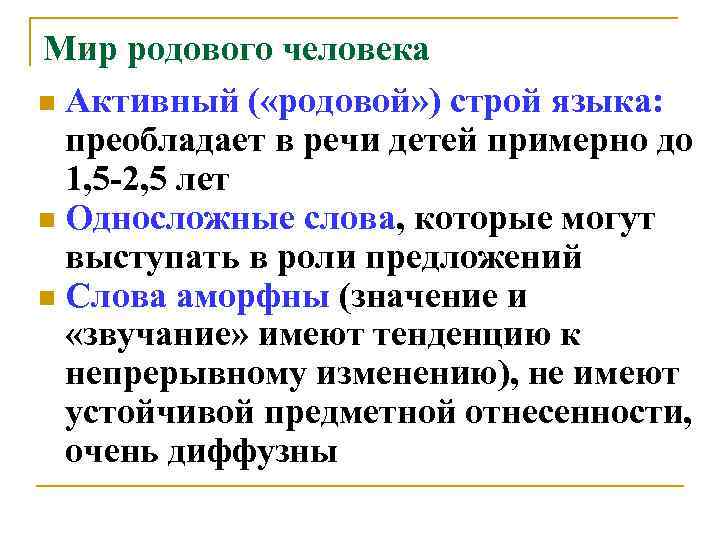 Мир родового человека

Активный («родовой») строй языка: преобладает в речи детей примерно до 1,5-2,5 лет

Односложные слова, которые могут выступать в роли предложений

Слова аморфны (значение и «звучание» имеют тенденцию к непрерывному изменению), не имеют устойчивой предметной отнесенности, очень диффузны